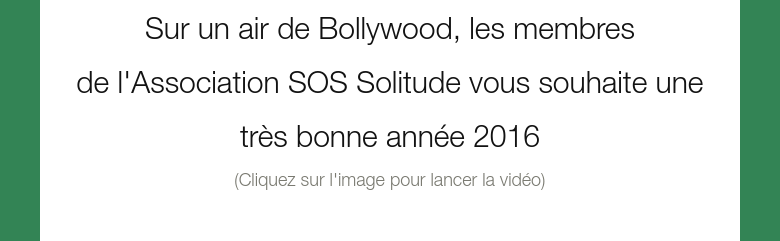 Sur un air de Bollywood, les membres de l'Association SOS Solitude vous souhaite une très bonne année 2016

(Cliquez sur l'image pour lancer la vidéo)